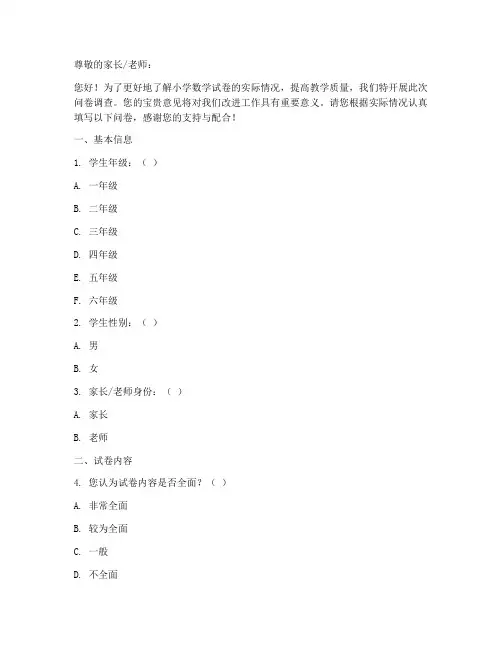 尊敬的家长/老师：

您好！为了更好地了解小学数学试卷的实际情况，提高教学质量，我们特开展此次问卷调查。您的宝贵意见将对我们改进工作具有重要意义。请您根据实际情况认真填写以下问卷，感谢您的支持与配合！

一、基本信息

1. 学生年级：（ ）

A. 一年级

B. 二年级

C. 三年级

D. 四年级

E. 五年级

F. 六年级

2. 学生性别：（ ）

A. 男

B. 女

3. 家长/老师身份：（ ）

A. 家长

B. 老师

二、试卷内容

4. 您认为试卷内容是否全面？（ ）

A. 非常全面

B. 较为全面

C. 一般

D. 不全面